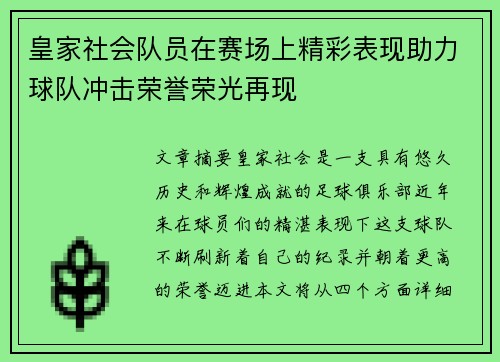 皇家社会队员在赛场上精彩表现助力球队冲击荣誉荣光再现

文章摘要皇家社会是一支具有悠久历史和辉煌成就的足球俱乐部近年来在球员们的精湛表现下这支球队不断刷新着自己的纪录并朝着更高的荣誉迈进本文将从四个方面详细